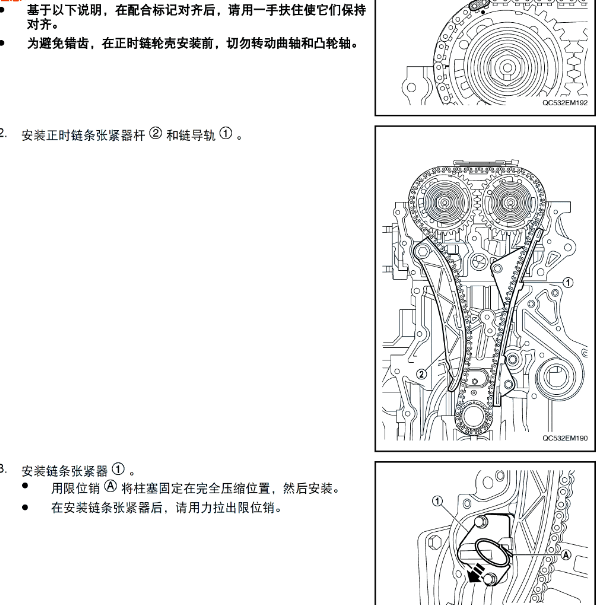 • 基于以下说明，在配合标记对齐后，请用一手扶住使它们保持对齐。
• 为避免错齿，在正时链轮壳安装前，切勿转动曲轴和凸轮轴。

QC532EM192

2. 安装正时链条张紧器杆 ② 和链导轨 ① 。

①
②
QC532EM190

3. 安装链条张紧器 ① 。
• 用限位销 Ⓐ 将柱塞固定在完全压缩位置，然后安装。
• 在安装链条张紧器后，请用力拉出限位销。

①
Ⓐ